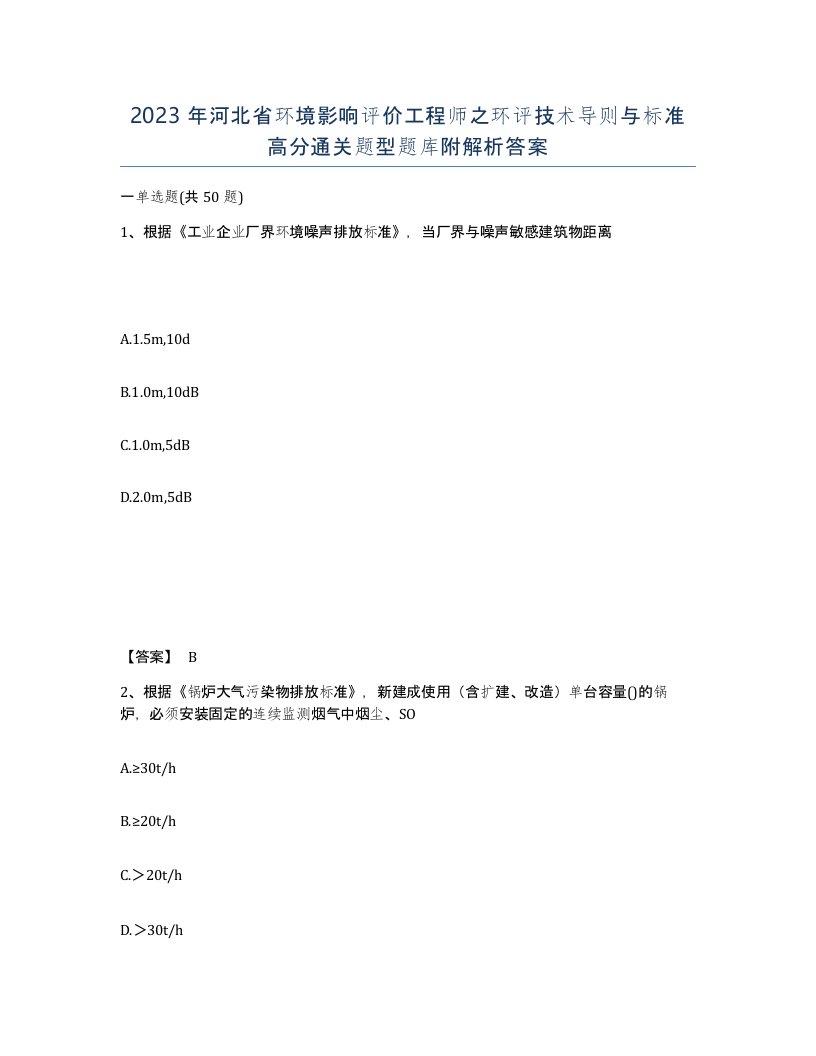 2023 年河北省环境影响评价工程师之环评技术导则与标准高分通关题型题库附解析答案

一单选题(共 50 题)

1、根据《工业企业厂界环境噪声排放标准》，当厂界与噪声敏感建筑物距离

A.1.5m,10d

B.1.0m,10dB

C.1.0m,5dB

D.2.0m,5dB

【答案】 B

2、根据《锅炉大气污染物排放标准》，新建成使用（含扩建、改造）单台容量()的锅炉，必须安装固定的连续监测烟气中烟尘、SO

A.≥30t/h

B.≥20t/h

C.＞20t/h

D.＞30t/h